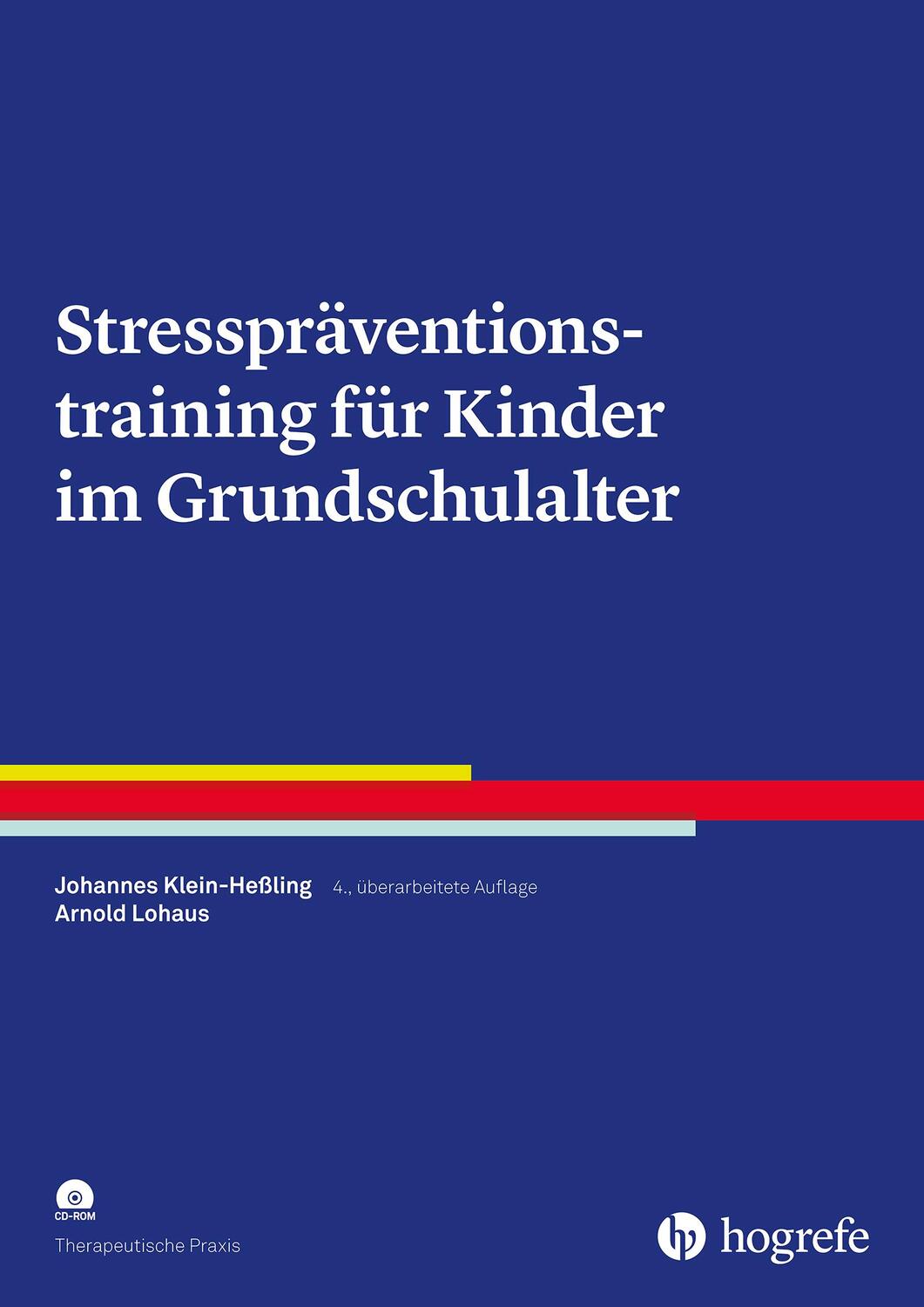 Stresspräventionstraining für Kinder im Grundschulalter

Johannes Klein-Heßling
Arnold Lohaus

4., überarbeitete Auflage

CD-ROM

Therapeutische Praxis

hogrefe